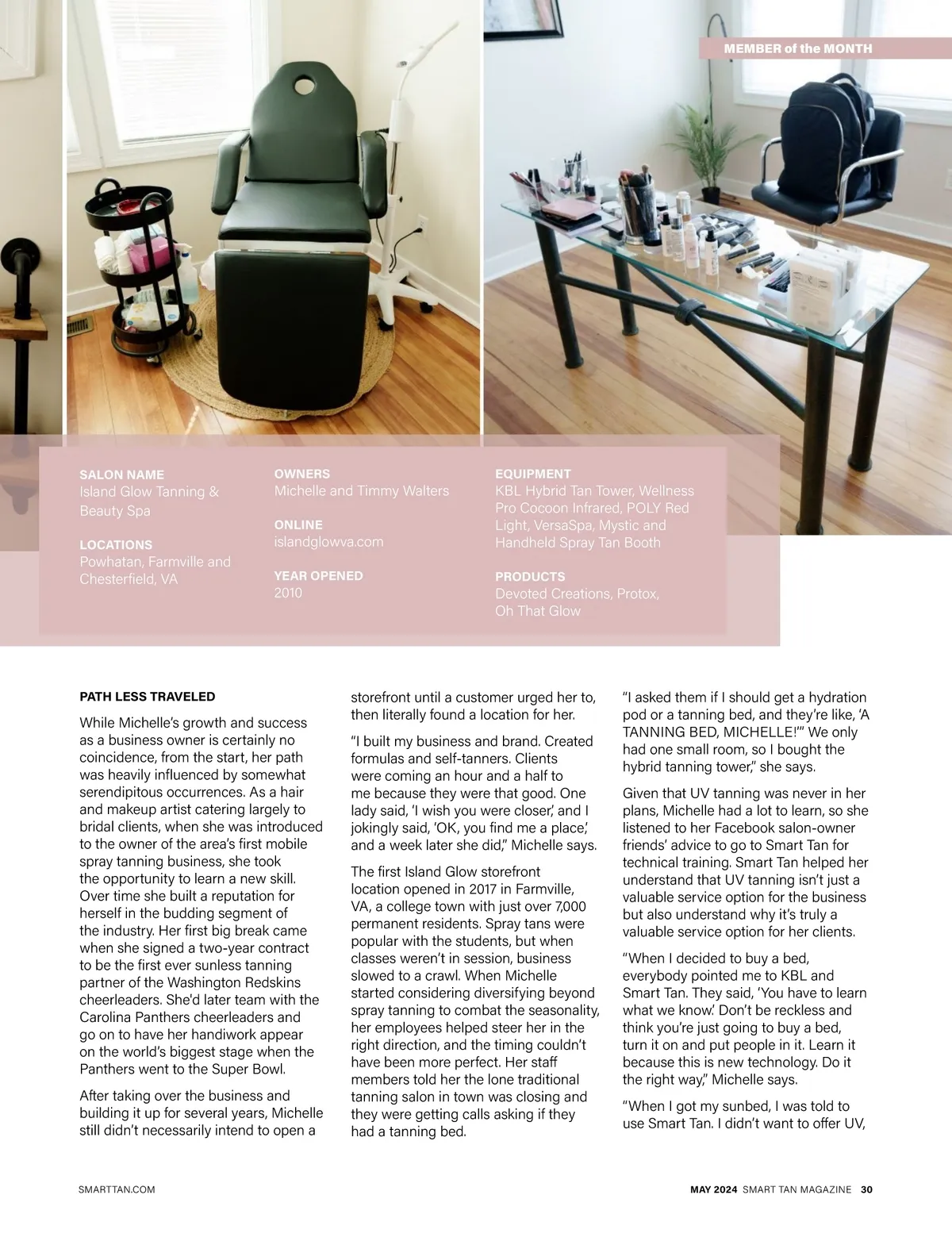 MEMBER of the MONTH

SALON NAME
Island Glow Tanning & Beauty Spa

LOCATIONS
Powhatan, Farmville and Chesterfield, VA

OWNERS
Michelle and Timmy Walters

ONLINE
islandglowva.com

YEAR OPENED
2010

EQUIPMENT
KBL Hybrid Tan Tower, Wellness Pro Cocoon Infrared, POLY Red Light, VersaSpa, Mystic and Handheld Spray Tan Booth

PRODUCTS
Devoted Creations, Protox, Oh That Glow

PATH LESS TRAVELED

While Michelle's growth and success as a business owner is certainly no coincidence, from the start, her path was heavily influenced by somewhat serendipitous occurrences. As a hair and makeup artist catering largely to bridal clients, when she was introduced to the owner of the area's first mobile spray tanning business, she took the opportunity to learn a new skill. Over time she built a reputation for herself in the budding segment of the industry. Her first big break came when she signed a two-year contract to be the first ever sunless tanning partner of the Washington Redskins cheerleaders. She'd later team with the Carolina Panthers cheerleaders and go on to have her handiwork appear on the world's biggest stage when the Panthers went to the Super Bowl.

After taking over the business and building it up for several years, Michelle still didn't necessarily intend to open a storefront until a customer urged her to, then literally found a location for her.

"I built my business and brand. Created formulas and self-tanners. Clients were coming an hour and a half to me because they were that good. One lady said, 'I wish you were closer,' and I jokingly said, 'OK, you find me a place,' and a week later she did," Michelle says.

The first Island Glow storefront location opened in 2017 in Farmville, VA, a college town with just over 7,000 permanent residents. Spray tans were popular with the students, but when classes weren't in session, business slowed to a crawl. When Michelle started considering diversifying beyond spray tanning to combat the seasonality, her employees helped steer her in the right direction, and the timing couldn't have been more perfect. Her staff members told her the lone traditional tanning salon in town was closing and they were getting calls asking if they had a tanning bed.

"I asked them if I should get a hydration pod or a tanning bed, and they're like, 'A TANNING BED, MICHELLE!'" We only had one small room, so I bought the hybrid tanning tower," she says.

Given that UV tanning was never in her plans, Michelle had a lot to learn, so she listened to her Facebook salon-owner friends' advice to go to Smart Tan for technical training. Smart Tan helped her understand that UV tanning isn't just a valuable service option for the business but also understand why it's truly a valuable service option for her clients.

"When I decided to buy a bed, everybody pointed me to KBL and Smart Tan. They said, 'You have to learn what we know.' Don't be reckless and think you're just going to buy a bed, turn it on and put people in it. Learn it because this is new technology. Do it the right way," Michelle says.

"When I got my sunbed, I was told to use Smart Tan. I didn't want to offer UV,

SMARTTAN.COM

MAY 2024 SMART TAN MAGAZINE 30